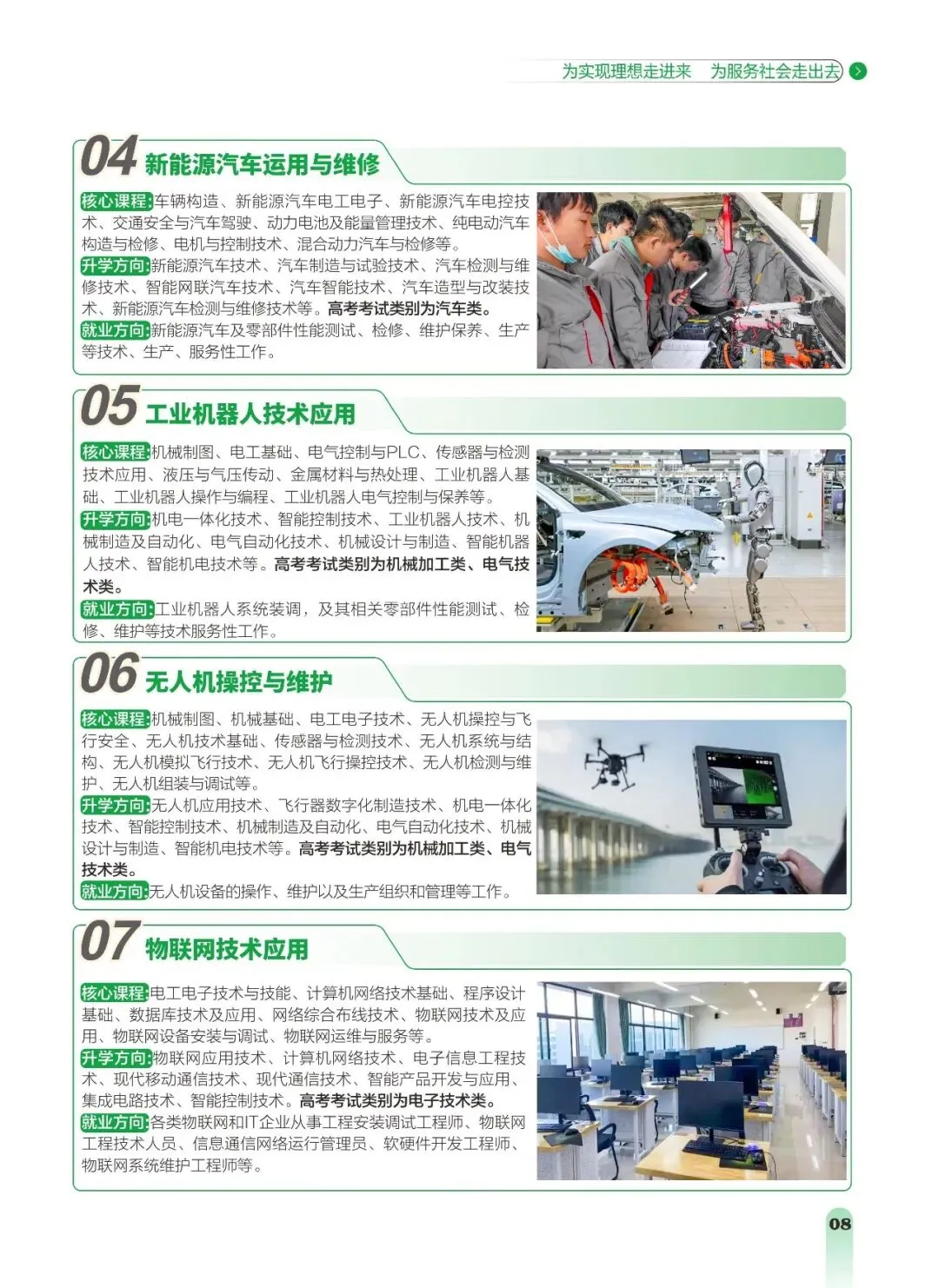 为实现理想走进来 为服务社会走出去

04 新能源汽车运用与维修

核心课程:车辆构造、新能源汽车电工电子、新能源汽车电控技术、交通安全与汽车驾驶、动力电池及能量管理技术、纯电动汽车构造与检修、电机与控制技术、混合动力汽车与检修等。
升学方向:新能源汽车技术、汽车制造与试验技术、汽车检测与维修技术、智能网联汽车技术、汽车智能技术、汽车造型与改装技术、新能源汽车检测与维修技术等。高考考试类别为汽车类。
就业方向:新能源汽车及零部件性能测试、检修、维护保养、生产等技术、生产、服务性工作。

05 工业机器人技术应用

核心课程:机械制图、电工基础、电气控制与PLC、传感器与检测技术应用、液压与气压传动、金属材料与热处理、工业机器人基础、工业机器人操作与编程、工业机器人电气控制与保养等。
升学方向:机电一体化技术、智能控制技术、工业机器人技术、机械制造及自动化、电气自动化技术、机械设计与制造、智能机器人技术、智能机电技术等。高考考试类别为机械加工类、电气技术类。
就业方向:工业机器人系统装调，及其相关零部件性能测试、检修、维护等技术服务性工作。

06 无人机操控与维护

核心课程:机械制图、机械基础、电工电子技术、无人机操控与飞行安全、无人机技术基础、传感器与检测技术、无人机系统与结构、无人机模拟飞行技术、无人机飞行操控技术、无人机检测与维护、无人机组装与调试等。
升学方向:无人机应用技术、飞行器数字化制造技术、机电一体化技术、智能控制技术、机械制造及自动化、电气自动化技术、机械设计与制造、智能机电技术等。高考考试类别为机械加工类、电气技术类。
就业方向:无人机设备的操作、维护以及生产组织和管理等工作。

07 物联网技术应用

核心课程:电工电子技术与技能、计算机网络技术基础、程序设计基础、数据库技术及应用、网络综合布线技术、物联网技术及应用、物联网设备安装与调试、物联网运维与服务等。
升学方向:物联网应用技术、计算机网络技术、电子信息工程技术、现代移动通信技术、现代通信技术、智能产品开发与应用、集成电路技术、智能控制技术。高考考试类别为电子技术类。
就业方向:各类物联网和IT企业从事工程安装调试工程师、物联网工程技术人员、信息通信网络运行管理员、软硬件开发工程师、物联网系统维护工程师等。

08